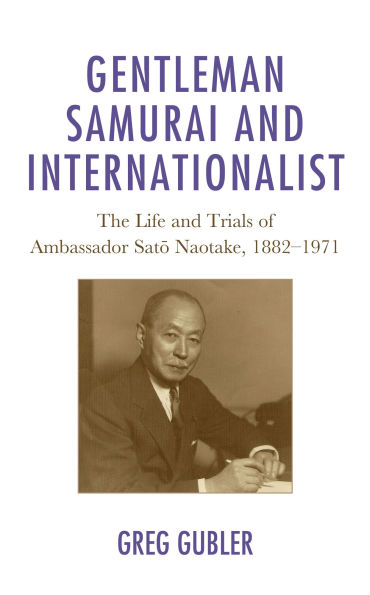 GENTLEMAN SAMURAI AND INTERNATIONALIST

The Life and Trials of Ambassador Satō Naotake, 1882–1971

GREG GUBLER